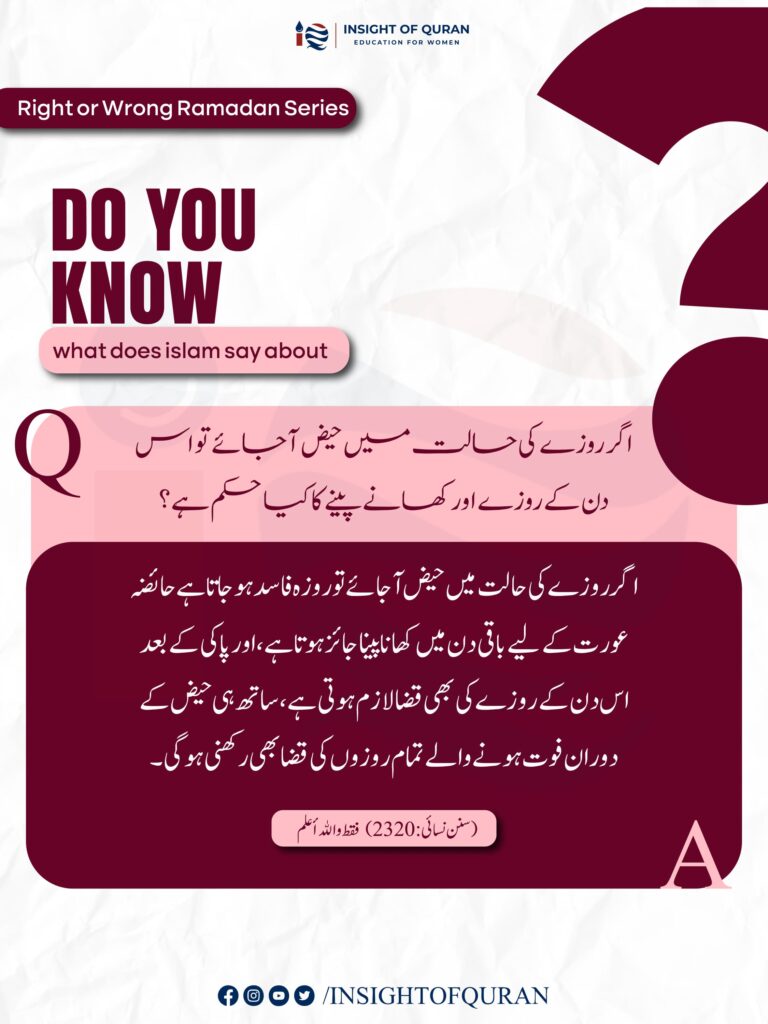 INSIGHT OF QURAN
EDUCATION FOR WOMEN

Right or Wrong Ramadan Series

DO YOU KNOW

what does islam say about

Q

اگر روزے کی حالت میں حیض آجائے تو اس دن کے روزے اور کھانے پینے کا کیا حکم ہے؟

اگر روزے کی حالت میں حیض آجائے تو روزہ فاسد ہو جاتا ہے حائضہ عورت کے لیے باقی دن میں کھانا پینا جائز ہوتا ہے، اور پاکی کے بعد اس دن کے روزے کی بھی قضا لازم ہوتی ہے، ساتھ ہی حیض کے دوران فوت ہونے والے تمام روزوں کی قضا بھی رکھنی ہوگی۔

(سنن نسائی: 2320) فقط واللہ اعلم

A

/INSIGHTOFQURAN